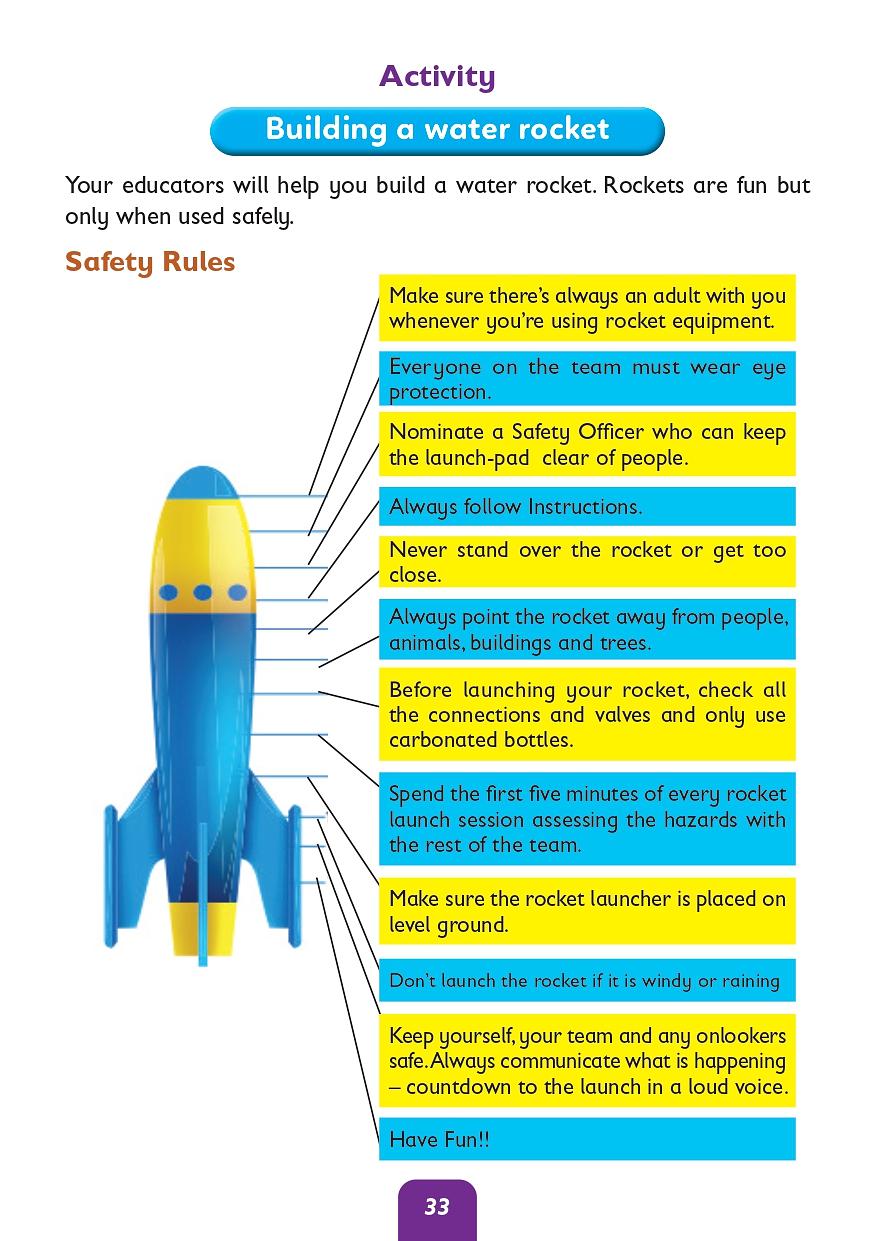 Activity

Building a water rocket

Your educators will help you build a water rocket. Rockets are fun but only when used safely.

Safety Rules

Make sure there's always an adult with you whenever you're using rocket equipment.

Everyone on the team must wear eye protection.

Nominate a Safety Officer who can keep the launch-pad clear of people.

Always follow Instructions.

Never stand over the rocket or get too close.

Always point the rocket away from people, animals, buildings and trees.

Before launching your rocket, check all the connections and valves and only use carbonated bottles.

Spend the first five minutes of every rocket launch session assessing the hazards with the rest of the team.

Make sure the rocket launcher is placed on level ground.

Don't launch the rocket if it is windy or raining

Keep yourself, your team and any onlookers safe. Always communicate what is happening – countdown to the launch in a loud voice.

Have Fun!!

33